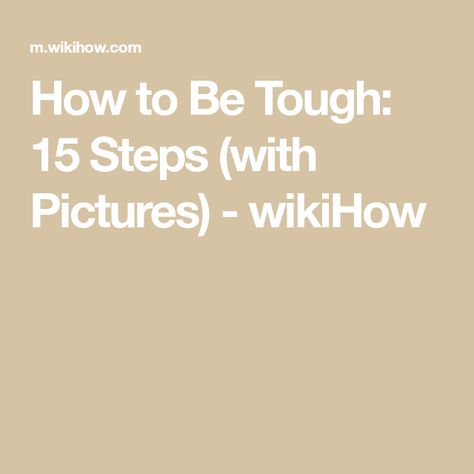 m.wikihow.com

How to Be Tough: 15 Steps (with Pictures) - wikiHow